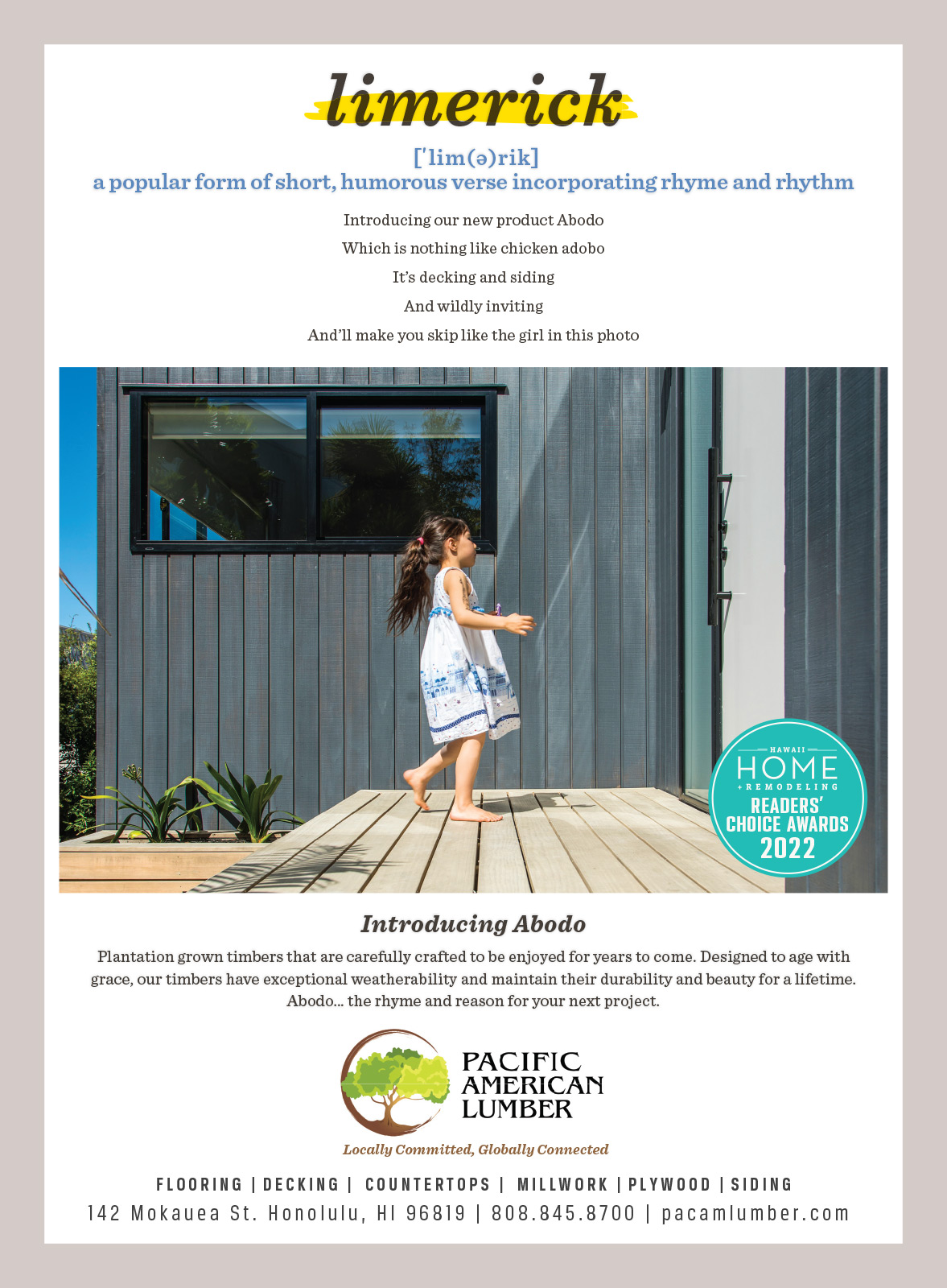 limerick

[ˈlim(ə)rik]
a popular form of short, humorous verse incorporating rhyme and rhythm

Introducing our new product Abodo
Which is nothing like chicken adobo
It's decking and siding
And wildly inviting
And'll make you skip like the girl in this photo

HAWAII HOME + REMODELING READERS' CHOICE AWARDS 2022

Introducing Abodo

Plantation grown timbers that are carefully crafted to be enjoyed for years to come. Designed to age with grace, our timbers have exceptional weatherability and maintain their durability and beauty for a lifetime. Abodo... the rhyme and reason for your next project.

PACIFIC AMERICAN LUMBER
Locally Committed, Globally Connected

FLOORING | DECKING | COUNTERTOPS | MILLWORK | PLYWOOD | SIDING
142 Mokauea St. Honolulu, HI 96819 | 808.845.8700 | pacamlumber.com